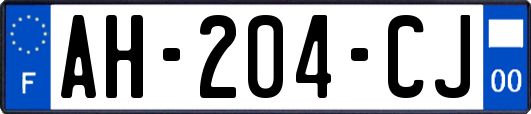 F
AH-204-CJ
00